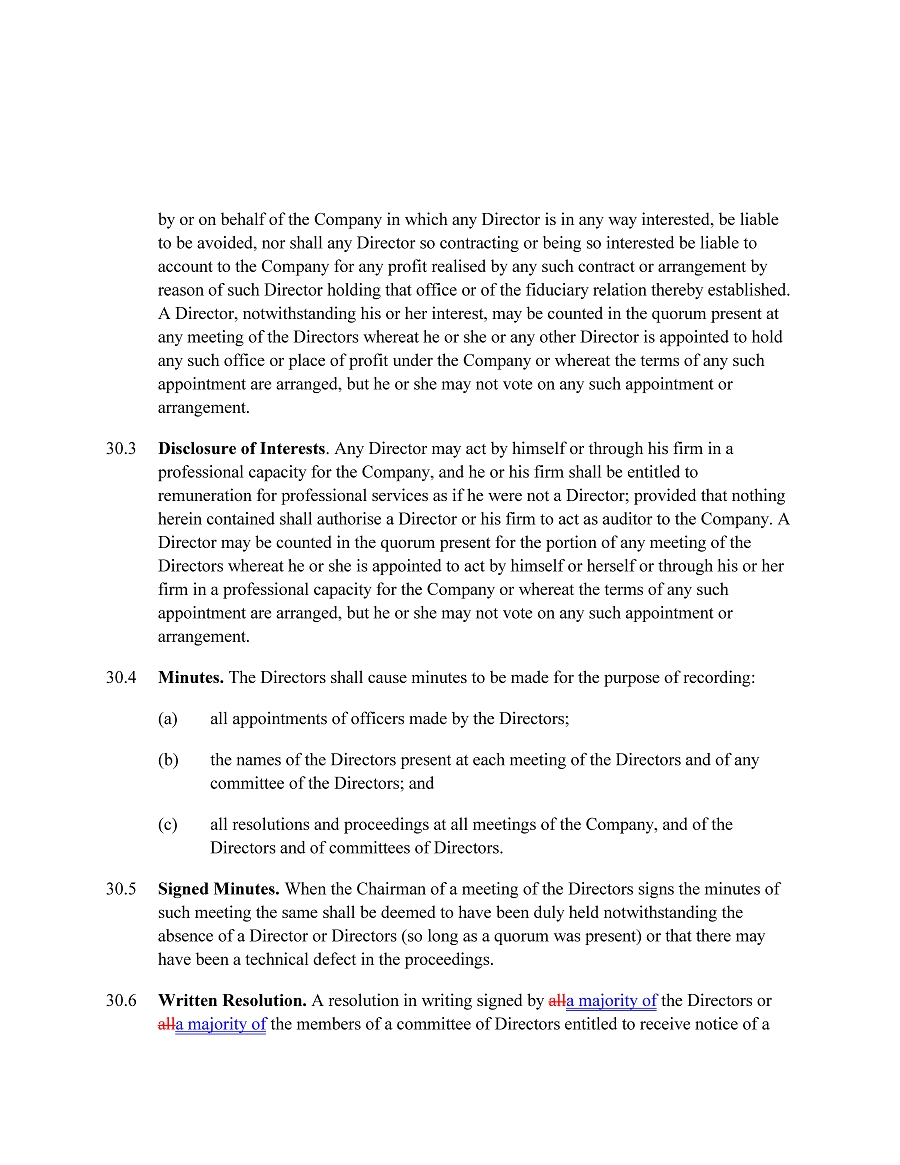 by or on behalf of the Company in which any Director is in any way interested, be liable to be avoided, nor shall any Director so contracting or being so interested be liable to account to the Company for any profit realised by any such contract or arrangement by reason of such Director holding that office or of the fiduciary relation thereby established. A Director, notwithstanding his or her interest, may be counted in the quorum present at any meeting of the Directors whereat he or she or any other Director is appointed to hold any such office or place of profit under the Company or whereat the terms of any such appointment are arranged, but he or she may not vote on any such appointment or arrangement.

30.3 **Disclosure of Interests**. Any Director may act by himself or through his firm in a professional capacity for the Company, and he or his firm shall be entitled to remuneration for professional services as if he were not a Director; provided that nothing herein contained shall authorise a Director or his firm to act as auditor to the Company. A Director may be counted in the quorum present for the portion of any meeting of the Directors whereat he or she is appointed to act by himself or herself or through his or her firm in a professional capacity for the Company or whereat the terms of any such appointment are arranged, but he or she may not vote on any such appointment or arrangement.

30.4 **Minutes.** The Directors shall cause minutes to be made for the purpose of recording:

(a) all appointments of officers made by the Directors;

(b) the names of the Directors present at each meeting of the Directors and of any committee of the Directors; and

(c) all resolutions and proceedings at all meetings of the Company, and of the Directors and of committees of Directors.

30.5 **Signed Minutes.** When the Chairman of a meeting of the Directors signs the minutes of such meeting the same shall be deemed to have been duly held notwithstanding the absence of a Director or Directors (so long as a quorum was present) or that there may have been a technical defect in the proceedings.

30.6 **Written Resolution.** A resolution in writing signed by ~~all~~a majority of the Directors or ~~all~~a majority of the members of a committee of Directors entitled to receive notice of a